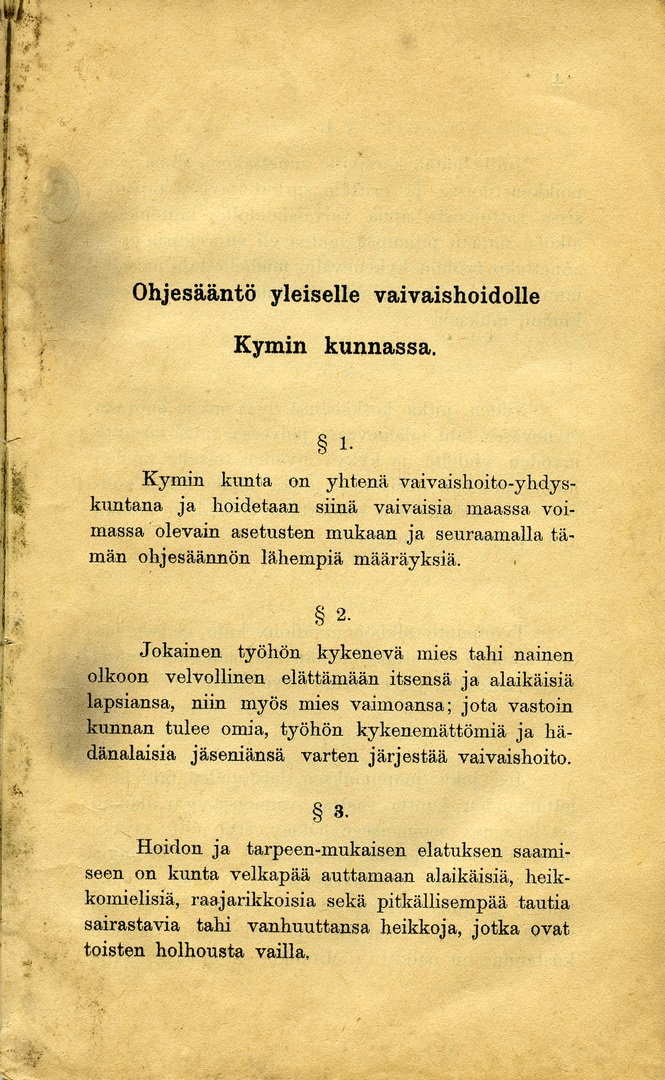 Ohjesääntö yleiselle vaivaishoidolle

Kymin kunnassa.

§ 1.

Kymin kunta on yhtenä vaivaishoito-yhdyskuntana ja hoidetaan siinä vaivaisia maassa voimassa olevain asetusten mukaan ja seuraamalla tämän ohjesäännön lähempiä määräyksiä.

§ 2.

Jokainen työhön kykenevä mies tahi nainen olkoon velvollinen elättämään itsensä ja alaikäisiä lapsiansa, niin myös mies vaimoansa; jota vastoin kunnan tulee omia, työhön kykenemättömiä ja hädänalaisia jäseniänsä varten järjestää vaivaishoito.

§ 3.

Hoidon ja tarpeen-mukaisen elatuksen saamiseen on kunta velkapää auttamaan alaikäisiä, heikkomielisiä, raajarikkoisia sekä pitkällisempää tautia sairastavia tahi vanhuuttansa heikkoja, jotka ovat toisten holhousta vailla.